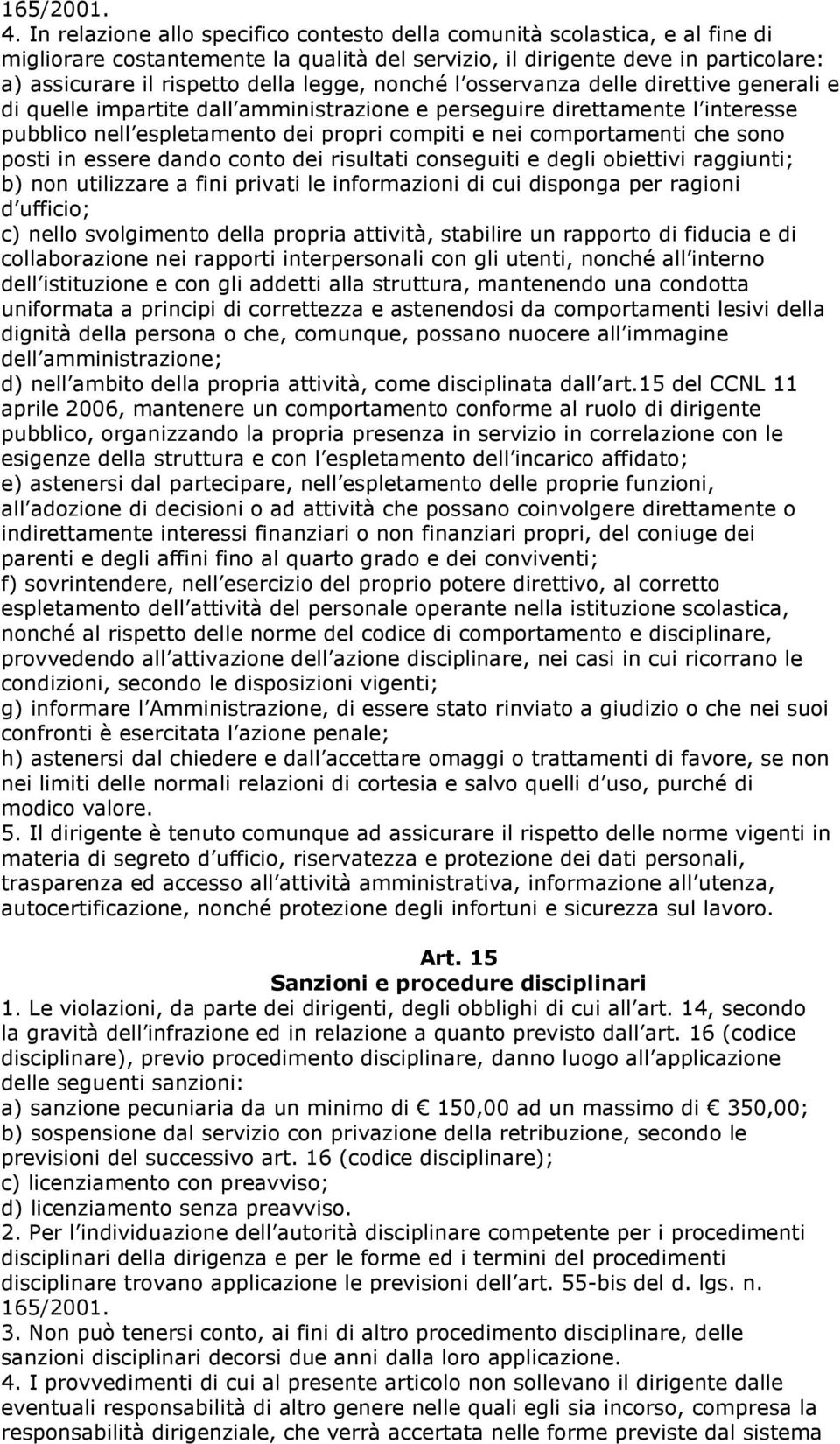 165/2001.
4. In relazione allo specifico contesto della comunità scolastica, e al fine di migliorare costantemente la qualità del servizio, il dirigente deve in particolare:
a) assicurare il rispetto della legge, nonché l osservanza delle direttive generali e di quelle impartite dall amministrazione e perseguire direttamente l interesse pubblico nell espletamento dei propri compiti e nei comportamenti che sono posti in essere dando conto dei risultati conseguiti e degli obiettivi raggiunti;
b) non utilizzare a fini privati le informazioni di cui disponga per ragioni d ufficio;
c) nello svolgimento della propria attività, stabilire un rapporto di fiducia e di collaborazione nei rapporti interpersonali con gli utenti, nonché all interno dell istituzione e con gli addetti alla struttura, mantenendo una condotta uniformata a principi di correttezza e astenendosi da comportamenti lesivi della dignità della persona o che, comunque, possano nuocere all immagine dell amministrazione;
d) nell ambito della propria attività, come disciplinata dall art.15 del CCNL 11 aprile 2006, mantenere un comportamento conforme al ruolo di dirigente pubblico, organizzando la propria presenza in servizio in correlazione con le esigenze della struttura e con l espletamento dell incarico affidato;
e) astenersi dal partecipare, nell espletamento delle proprie funzioni, all adozione di decisioni o ad attività che possano coinvolgere direttamente o indirettamente interessi finanziari o non finanziari propri, del coniuge dei parenti e degli affini fino al quarto grado e dei conviventi;
f) sovrintendere, nell esercizio del proprio potere direttivo, al corretto espletamento dell attività del personale operante nella istituzione scolastica, nonché al rispetto delle norme del codice di comportamento e disciplinare, provvedendo all attivazione dell azione disciplinare, nei casi in cui ricorrano le condizioni, secondo le disposizioni vigenti;
g) informare l Amministrazione, di essere stato rinviato a giudizio o che nei suoi confronti è esercitata l azione penale;
h) astenersi dal chiedere e dall accettare omaggi o trattamenti di favore, se non nei limiti delle normali relazioni di cortesia e salvo quelli d uso, purché di modico valore.
5. Il dirigente è tenuto comunque ad assicurare il rispetto delle norme vigenti in materia di segreto d ufficio, riservatezza e protezione dei dati personali, trasparenza ed accesso all attività amministrativa, informazione all utenza, autocertificazione, nonché protezione degli infortuni e sicurezza sul lavoro.

Art. 15
Sanzioni e procedure disciplinari
1. Le violazioni, da parte dei dirigenti, degli obblighi di cui all art. 14, secondo la gravità dell infrazione ed in relazione a quanto previsto dall art. 16 (codice disciplinare), previo procedimento disciplinare, danno luogo all applicazione delle seguenti sanzioni:
a) sanzione pecuniaria da un minimo di € 150,00 ad un massimo di € 350,00;
b) sospensione dal servizio con privazione della retribuzione, secondo le previsioni del successivo art. 16 (codice disciplinare);
c) licenziamento con preavviso;
d) licenziamento senza preavviso.
2. Per l individuazione dell autorità disciplinare competente per i procedimenti disciplinari della dirigenza e per le forme ed i termini del procedimento disciplinare trovano applicazione le previsioni dell art. 55-bis del d. lgs. n. 165/2001.
3. Non può tenersi conto, ai fini di altro procedimento disciplinare, delle sanzioni disciplinari decorsi due anni dalla loro applicazione.
4. I provvedimenti di cui al presente articolo non sollevano il dirigente dalle eventuali responsabilità di altro genere nelle quali egli sia incorso, compresa la responsabilità dirigenziale, che verrà accertata nelle forme previste dal sistema